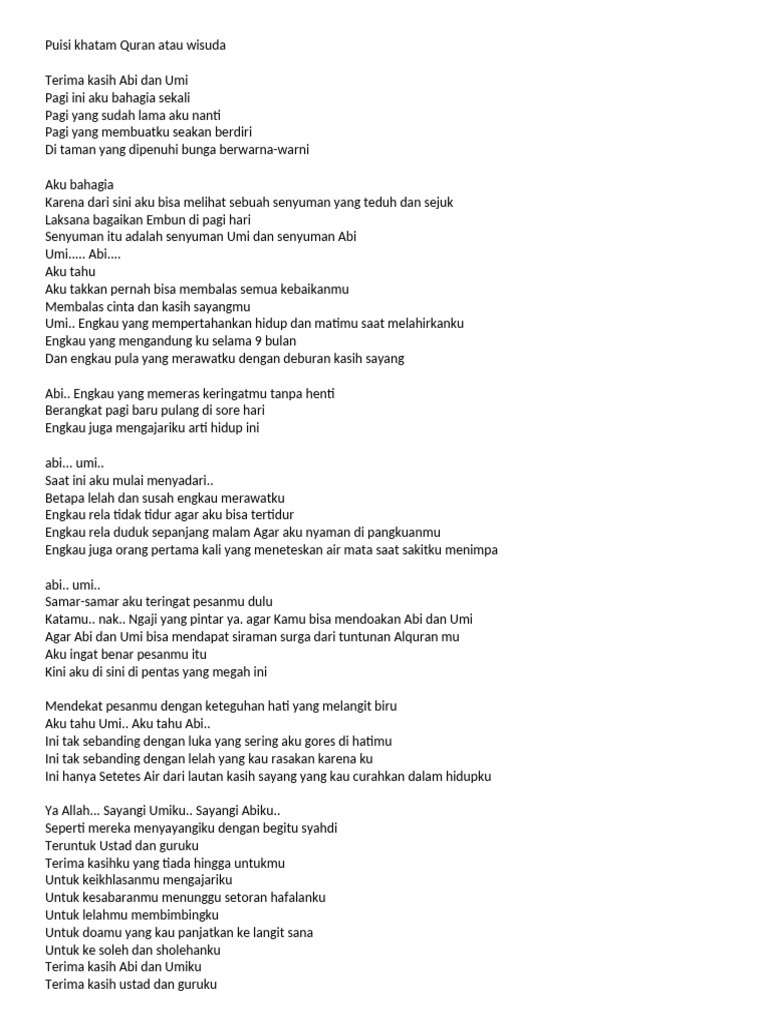 Puisi khatam Quran atau wisuda

Terima kasih Abi dan Umi
Pagi ini aku bahagia sekali
Pagi yang sudah lama aku nanti
Pagi yang membuatku seakan berdiri
Di taman yang dipenuhi bunga berwarna-warni

Aku bahagia
Karena dari sini aku bisa melihat sebuah senyuman yang teduh dan sejuk
Laksana bagaikan Embun di pagi hari
Senyuman itu adalah senyuman Umi dan senyuman Abi
Umi..... Abi....
Aku tahu
Aku takkan pernah bisa membalas semua kebaikanmu
Membalas cinta dan kasih sayangmu
Umi.. Engkau yang mempertahankan hidup dan matimu saat melahirkanku
Engkau yang mengandung ku selama 9 bulan
Dan engkau pula yang merawatku dengan deburan kasih sayang

Abi.. Engkau yang memeras keringatmu tanpa henti
Berangkat pagi baru pulang di sore hari
Engkau juga mengajariku arti hidup ini

abi... umi..
Saat ini aku mulai menyadari..
Betapa lelah dan susah engkau merawatku
Engkau rela tidak tidur agar aku bisa tertidur
Engkau rela duduk sepanjang malam Agar aku nyaman di pangkuanmu
Engkau juga orang pertama kali yang meneteskan air mata saat sakitku menimpa

abi.. umi..
Samar-samar aku teringat pesanmu dulu
Katamu.. nak.. Ngaji yang pintar ya. agar Kamu bisa mendoakan Abi dan Umi
Agar Abi dan Umi bisa mendapat siraman surga dari tuntunan Alquran mu
Aku ingat benar pesanmu itu
Kini aku di sini di pentas yang megah ini

Mendekat pesanmu dengan keteguhan hati yang melangit biru
Aku tahu Umi.. Aku tahu Abi..
Ini tak sebanding dengan luka yang sering aku gores di hatimu
Ini tak sebanding dengan lelah yang kau rasakan karena ku
Ini hanya Setetes Air dari lautan kasih sayang yang kau curahkan dalam hidupku

Ya Allah... Sayangi Umiku.. Sayangi Abiku..
Seperti mereka menyayangiku dengan begitu syahdi
Teruntuk Ustad dan guruku
Terima kasihku yang tiada hingga untukmu
Untuk keikhlasanmu mengajariku
Untuk kesabaranmu menunggu setoran hafalanku
Untuk lelahmu membimbingku
Untuk doamu yang kau panjatkan ke langit sana
Untuk ke soleh dan sholehanku
Terima kasih Abi dan Umiku
Terima kasih ustad dan guruku